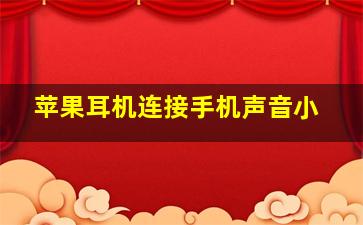 苹果耳机连接手机声音小